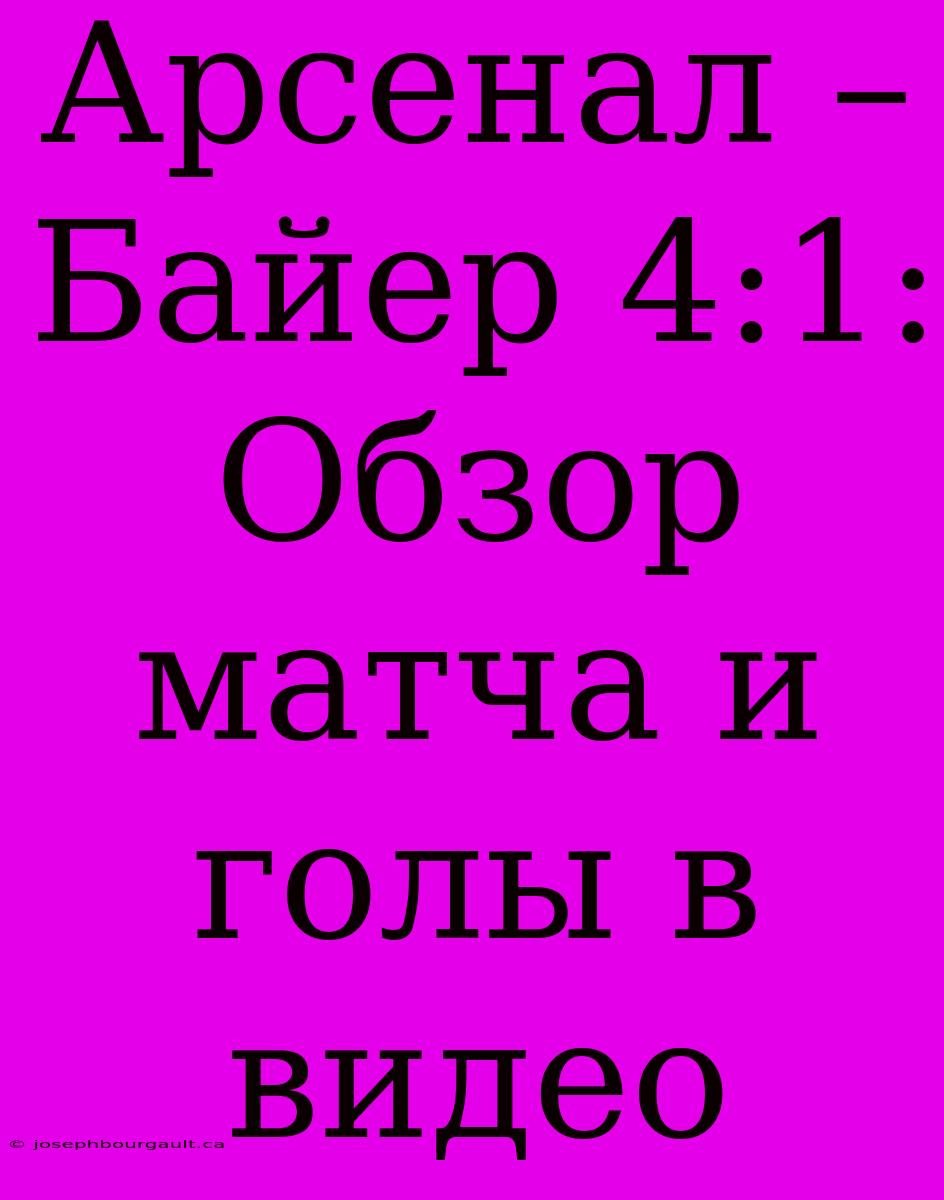 Арсенал – Байер 4:1: Обзор матча и голы в видео

© josephbourgault.ca